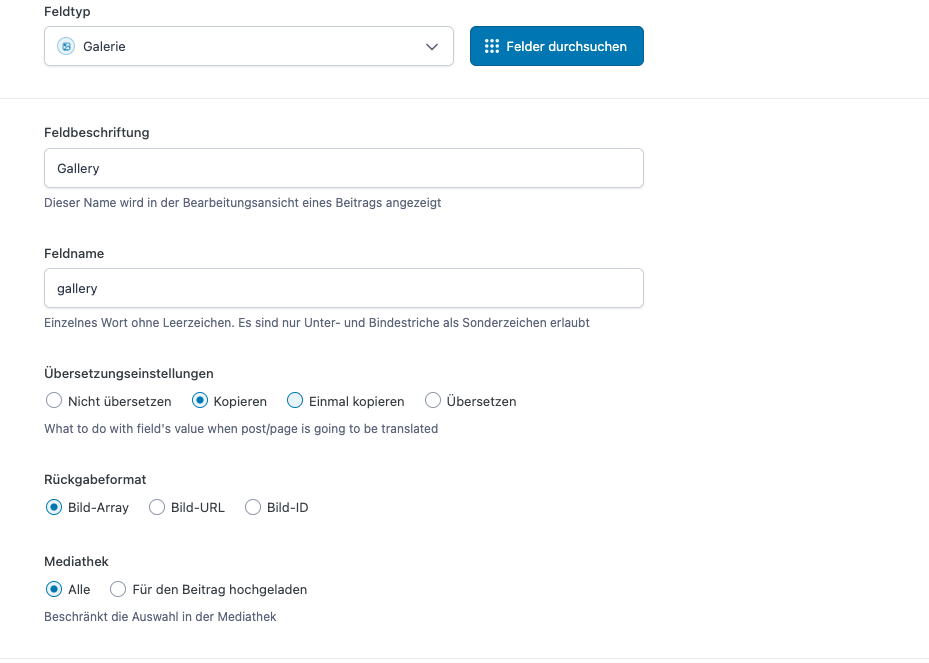 Feldtyp

Galerie

Felder durchsuchen

Feldbeschriftung

Gallery

Dieser Name wird in der Bearbeitungsansicht eines Beitrags angezeigt

Feldname

gallery

Einzelnes Wort ohne Leerzeichen. Es sind nur Unter- und Bindestriche als Sonderzeichen erlaubt

Übersetzungseinstellungen

Nicht übersetzen Kopieren Einmal kopieren Übersetzen

What to do with field's value when post/page is going to be translated

Rückgabeformat

Bild-Array Bild-URL Bild-ID

Mediathek

Alle Für den Beitrag hochgeladen

Beschränkt die Auswahl in der Mediathek